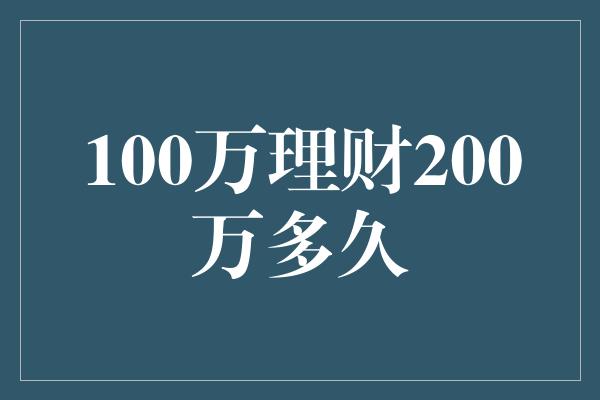 100万理财200万多久